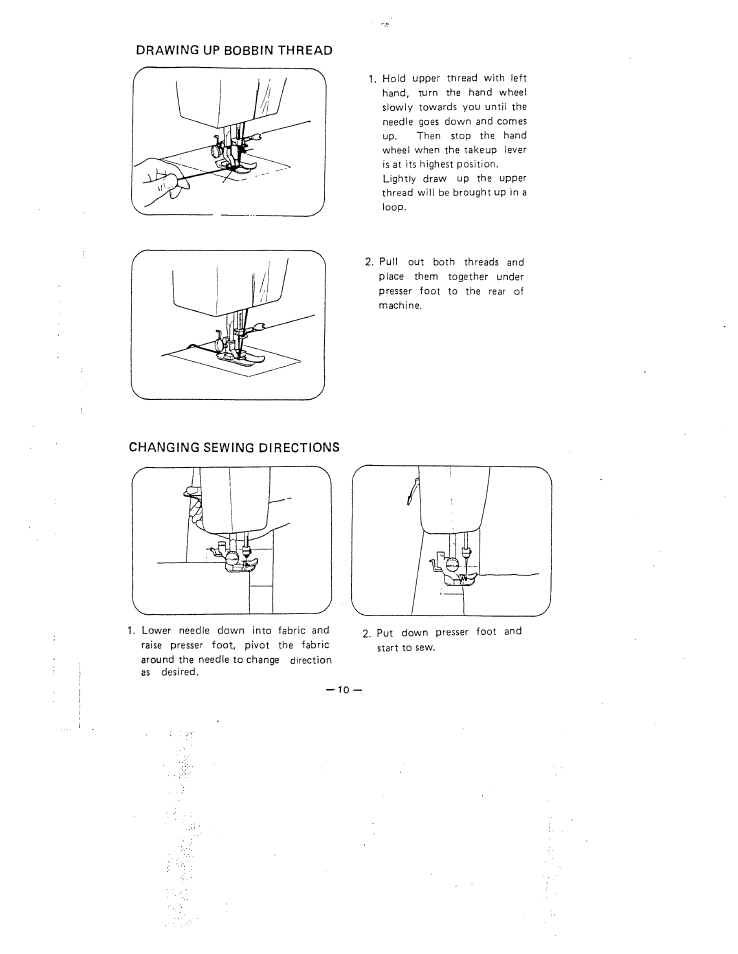 DRAWING UP BOBBIN THREAD

1. Hold upper thread with left hand, turn the hand wheel slowly towards you until the needle goes down and comes up. Then stop the hand wheel when the takeup lever is at its highest position. Lightly draw up the upper thread will be brought up in a loop.

2. Pull out both threads and place them together under presser foot to the rear of machine.

CHANGING SEWING DIRECTIONS

1. Lower needle down into fabric and raise presser foot, pivot the fabric around the needle to change direction as desired.

2. Put down presser foot and start to sew.

— 10 —